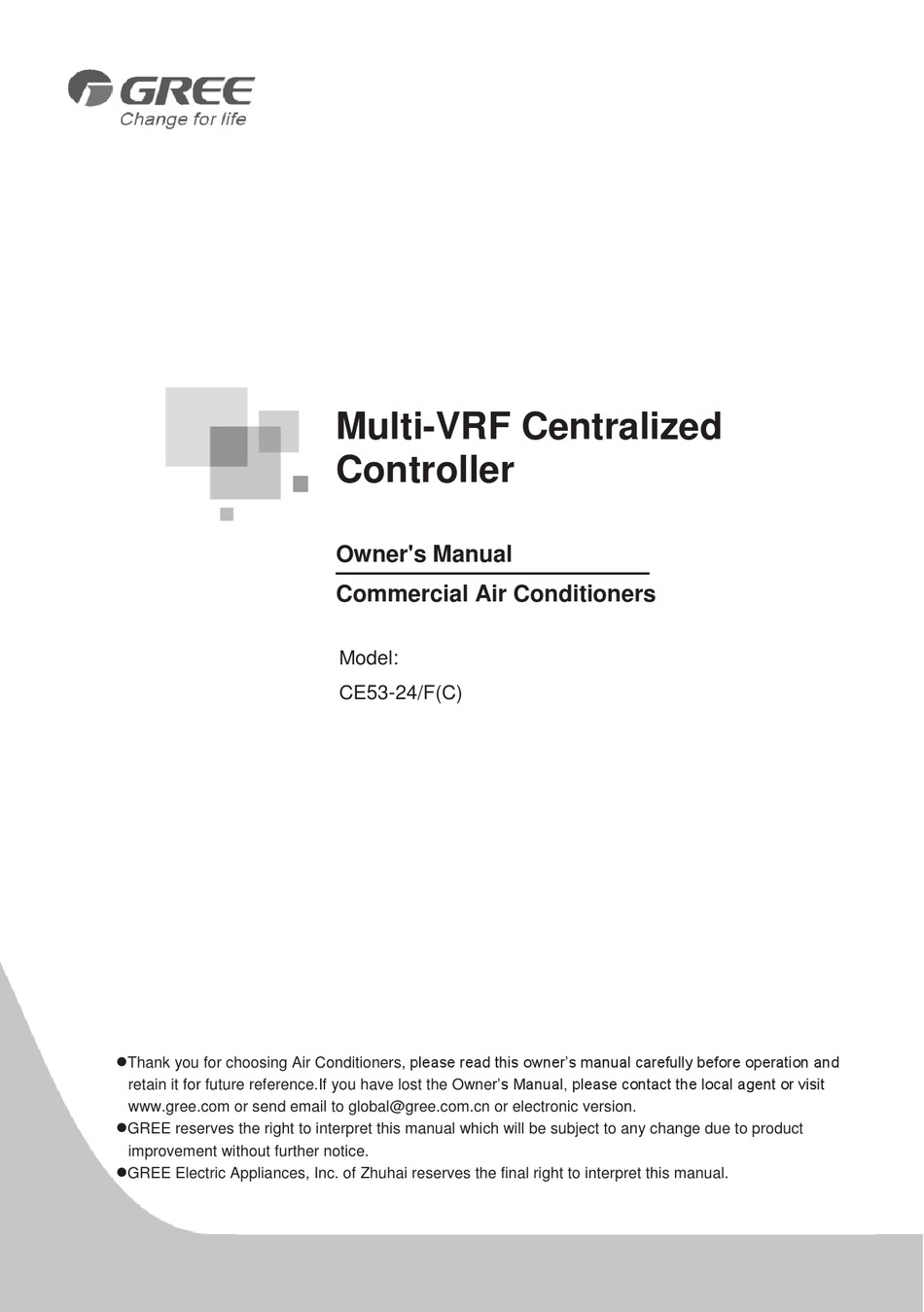 GREE
Change for life

Multi-VRF Centralized Controller

Owner's Manual

Commercial Air Conditioners

Model:
CE53-24/F(C)

●Thank you for choosing Air Conditioners, please read this owner's manual carefully before operation and retain it for future reference.If you have lost the Owner's Manual, please contact the local agent or visit www.gree.com or send email to global@gree.com.cn or electronic version.
●GREE reserves the right to interpret this manual which will be subject to any change due to product improvement without further notice.
●GREE Electric Appliances, Inc. of Zhuhai reserves the final right to interpret this manual.